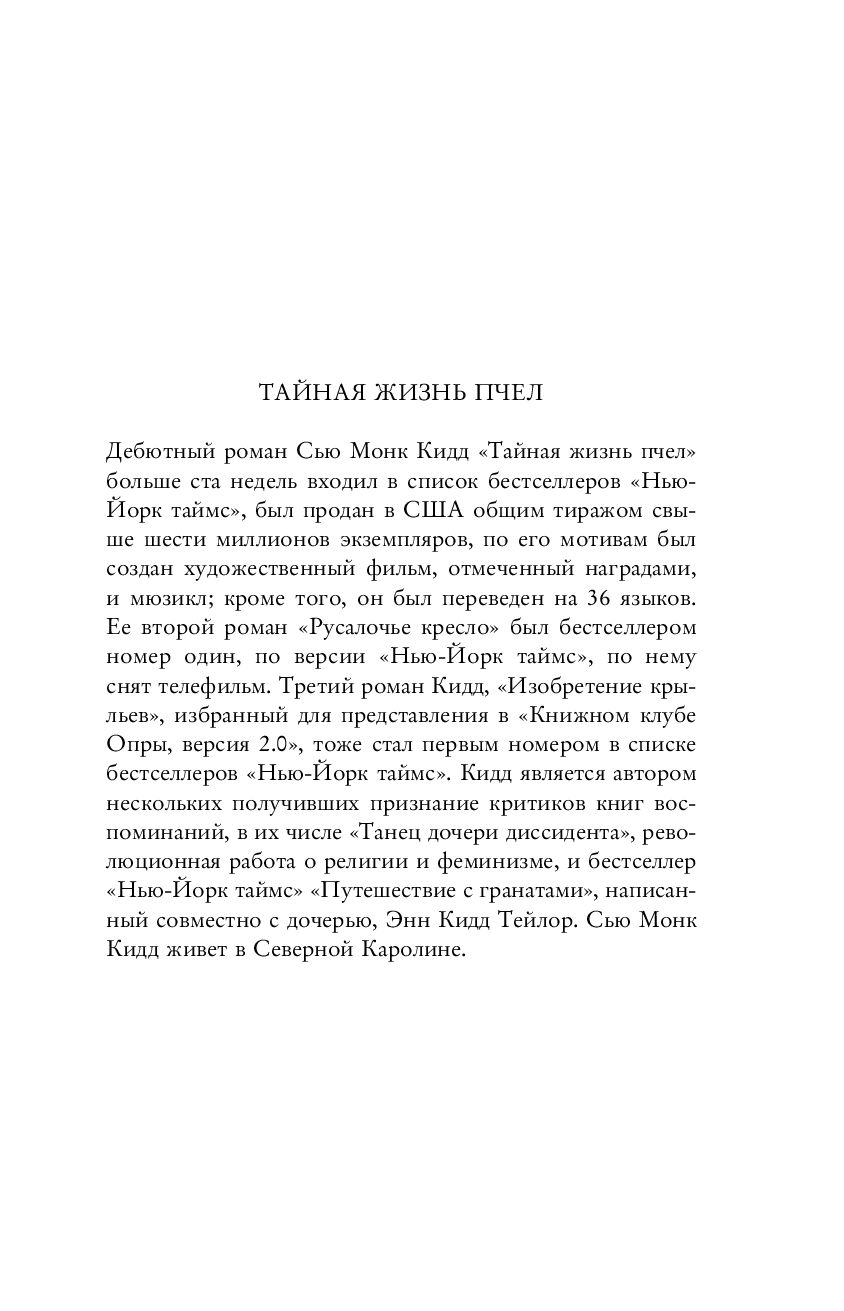 ТАЙНАЯ ЖИЗНЬ ПЧЕЛ

Дебютный роман Сью Монк Кидд «Тайная жизнь пчел» больше ста недель входил в список бестселлеров «Нью-Йорк таймс», был продан в США общим тиражом свыше шести миллионов экземпляров, по его мотивам был создан художественный фильм, отмеченный наградами, и мюзикл; кроме того, он был переведен на 36 языков. Ее второй роман «Русалочье кресло» был бестселлером номер один, по версии «Нью-Йорк таймс», по нему снят телефильм. Третий роман Кидд, «Изобретение крыльев», избранный для представления в «Книжном клубе Опры, версия 2.0», тоже стал первым номером в списке бестселлеров «Нью-Йорк таймс». Кидд является автором нескольких получивших признание критиков книг воспоминаний, в их числе «Танец дочери диссидента», революционная работа о религии и феминизме, и бестселлер «Нью-Йорк таймс» «Путешествие с гранатами», написанный совместно с дочерью, Энн Кидд Тейлор. Сью Монк Кидд живет в Северной Каролине.